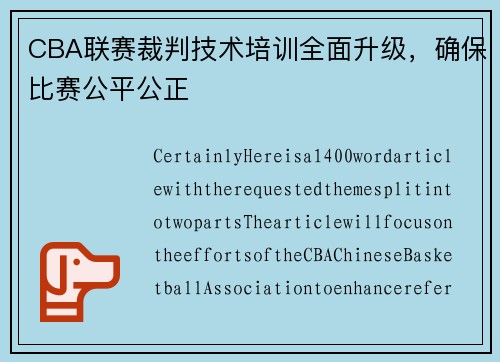 CBA联赛裁判技术培训全面升级，确保比赛公平公正

CertainlyHereisa1400wordarticlewiththerequestedthemesplitintotwopartsThearticlewillfocusontheeffortsoftheCBAChineseBasketballAssociationtoenhancerefer